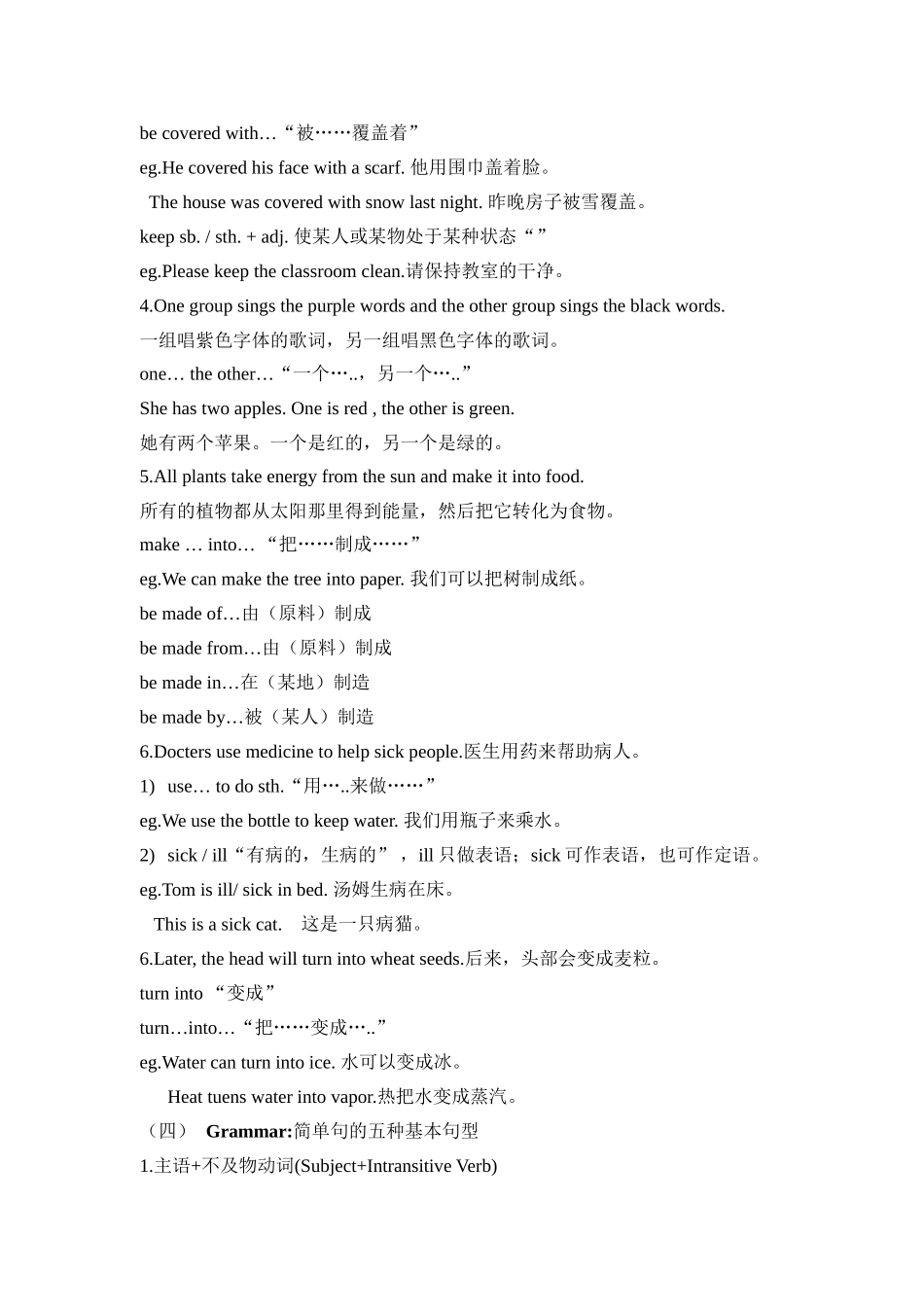 be covered with…“被……覆盖着”

eg.He covered his face with a scarf. 他用围巾盖着脸。

The house was covered with snow last night. 昨晚房子被雪覆盖。

keep sb. / sth. + adj. 使某人或某物处于某种状态“”

eg.Please keep the classroom clean.请保持教室的干净。

4.One group sings the purple words and the other group sings the black words.

一组唱紫色字体的歌词，另一组唱黑色字体的歌词。

one… the other…“一个…..，另一个…..”

She has two apples. One is red , the other is green.

她有两个苹果。一个是红的，另一个是绿的。

5.All plants take energy from the sun and make it into food.

所有的植物都从太阳那里得到能量，然后把它转化为食物。

make … into… “把……制成……”

eg.We can make the tree into paper. 我们可以把树制成纸。

be made of…由（原料）制成

be made from…由（原料）制成

be made in…在（某地）制造

be made by…被（某人）制造

6.Docters use medicine to help sick people.医生用药来帮助病人。

1) use… to do sth.“用…..来做……”

eg.We use the bottle to keep water. 我们用瓶子来乘水。

2) sick / ill“有病的，生病的”，ill 只做表语；sick 可作表语，也可作定语。

eg.Tom is ill/ sick in bed. 汤姆生病在床。

This is a sick cat. 这是一只病猫。

6.Later, the head will turn into wheat seeds.后来，头部会变成麦粒。

turn into “变成”

turn…into…“把……变成…..”

eg.Water can turn into ice. 水可以变成冰。

Heat tuens water into vapor.热把水变成蒸汽。

（四） Grammar:简单句的五种基本句型

1.主语+不及物动词(Subject+Intransitive Verb)